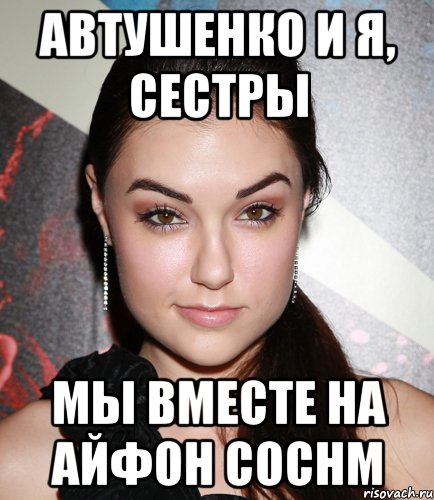 АВТУШЕНКО И Я, СЕСТРЫ

МЫ ВМЕСТЕ НА АЙФОН СОСНМ

risovach.ru